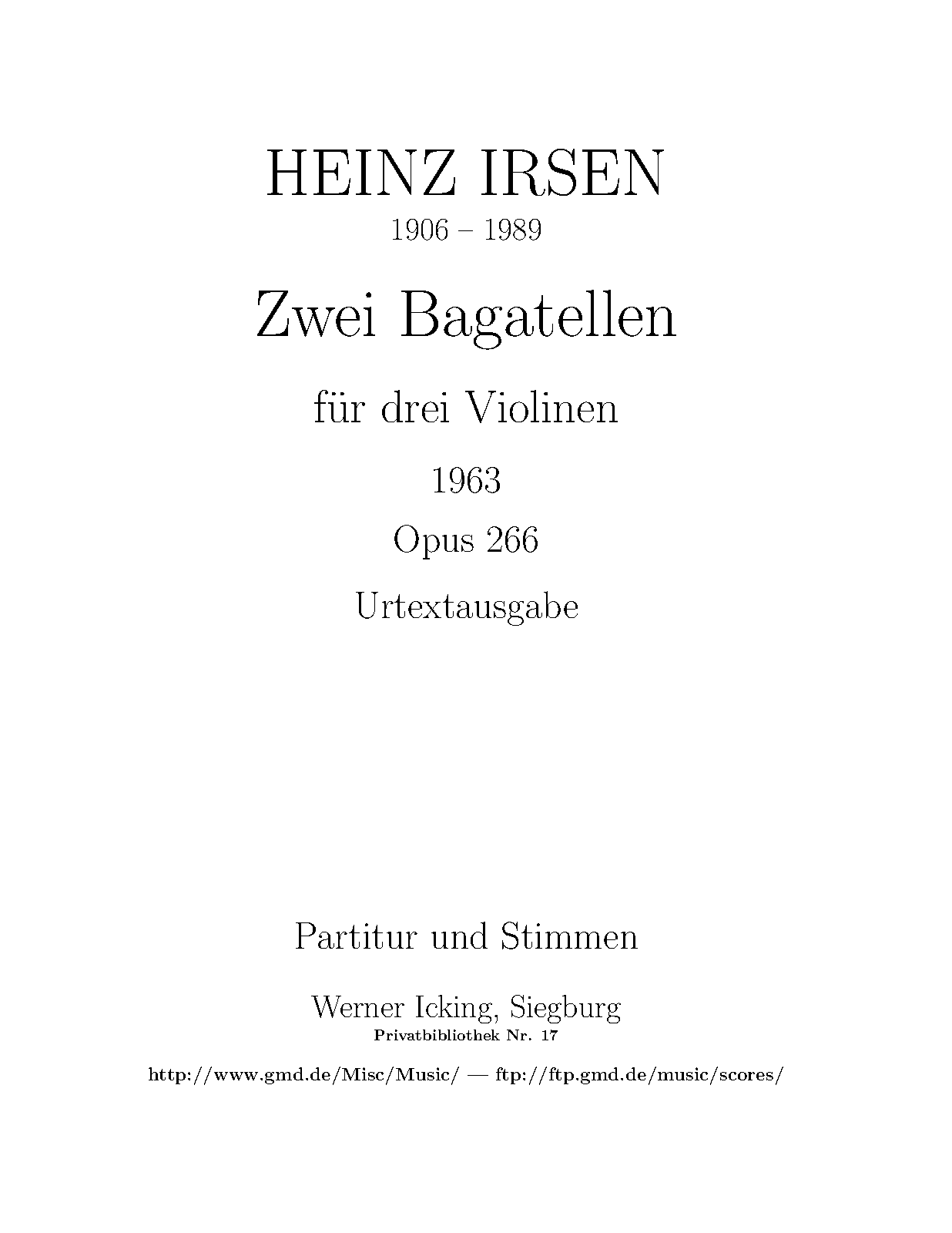 HEINZ IRSEN
1906 – 1989

Zwei Bagatellen

für drei Violinen

1963

Opus 266

Urtextausgabe

Partitur und Stimmen

Werner Icking, Siegburg
Privatbibliothek Nr. 17

http://www.gmd.de/Misc/Music/ — ftp://ftp.gmd.de/music/scores/